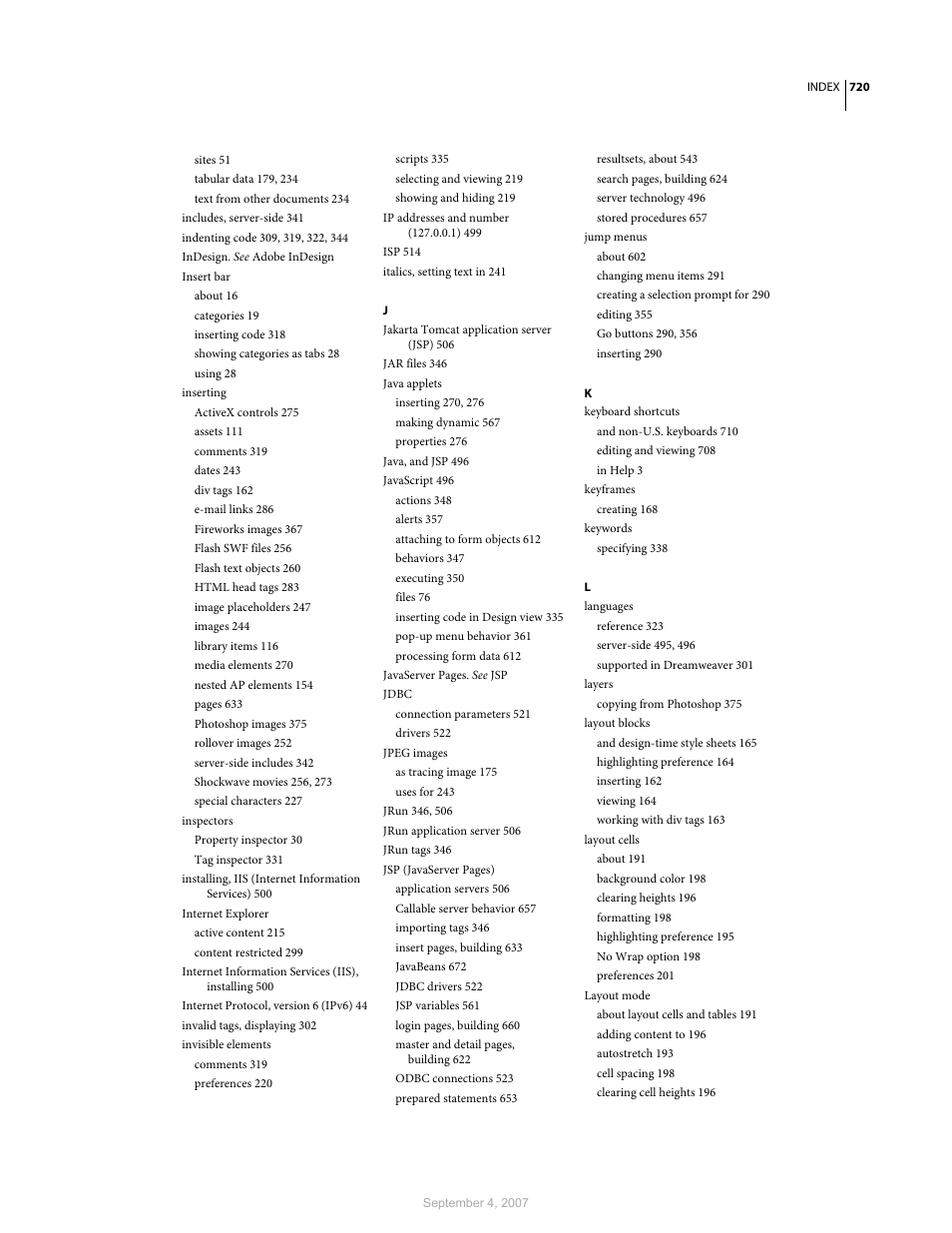 INDEX 720

sites 51
tabular data 179, 234
text from other documents 234
includes, server-side 341
indenting code 309, 319, 322, 344
InDesign. See Adobe InDesign
Insert bar
about 16
categories 19
inserting code 318
showing categories as tabs 28
using 28
inserting
ActiveX controls 275
assets 111
comments 319
dates 243
div tags 162
e-mail links 286
Fireworks images 367
Flash SWF files 256
Flash text objects 260
HTML head tags 283
image placeholders 247
images 244
library items 116
media elements 270
nested AP elements 154
pages 633
Photoshop images 375
rollover images 252
server-side includes 342
Shockwave movies 256, 273
special characters 227
inspectors
Property inspector 30
Tag inspector 331
installing, IIS (Internet Information Services) 500
Internet Explorer
active content 215
content restricted 299
Internet Information Services (IIS), installing 500
Internet Protocol, version 6 (IPv6) 44
invalid tags, displaying 302
invisible elements
comments 319
preferences 220

scripts 335
selecting and viewing 219
showing and hiding 219
IP addresses and number (127.0.0.1) 499
ISP 514
italics, setting text in 241

J
Jakarta Tomcat application server (JSP) 506
JAR files 346
Java applets
inserting 270, 276
making dynamic 567
properties 276
Java, and JSP 496
JavaScript 496
actions 348
alerts 357
attaching to form objects 612
behaviors 347
executing 350
files 76
inserting code in Design view 335
pop-up menu behavior 361
processing form data 612
JavaServer Pages. See JSP
JDBC
connection parameters 521
drivers 522
JPEG images
as tracing image 175
uses for 243
JRun 346, 506
JRun application server 506
JRun tags 346
JSP (JavaServer Pages)
application servers 506
Callable server behavior 657
importing tags 346
insert pages, building 633
JavaBeans 672
JDBC drivers 522
JSP variables 561
login pages, building 660
master and detail pages, building 622
ODBC connections 523
prepared statements 653

resultsets, about 543
search pages, building 624
server technology 496
stored procedures 657
jump menus
about 602
changing menu items 291
creating a selection prompt for 290
editing 355
Go buttons 290, 356
inserting 290

K
keyboard shortcuts
and non-U.S. keyboards 710
editing and viewing 708
in Help 3
keyframes
creating 168
keywords
specifying 338

L
languages
reference 323
server-side 495, 496
supported in Dreamweaver 301
layers
copying from Photoshop 375
layout blocks
and design-time style sheets 165
highlighting preference 164
inserting 162
viewing 164
working with div tags 163
layout cells
about 191
background color 198
clearing heights 196
formatting 198
highlighting preference 195
No Wrap option 198
preferences 201
Layout mode
about layout cells and tables 191
adding content to 196
autostretch 193
cell spacing 198
clearing cell heights 196

September 4, 2007